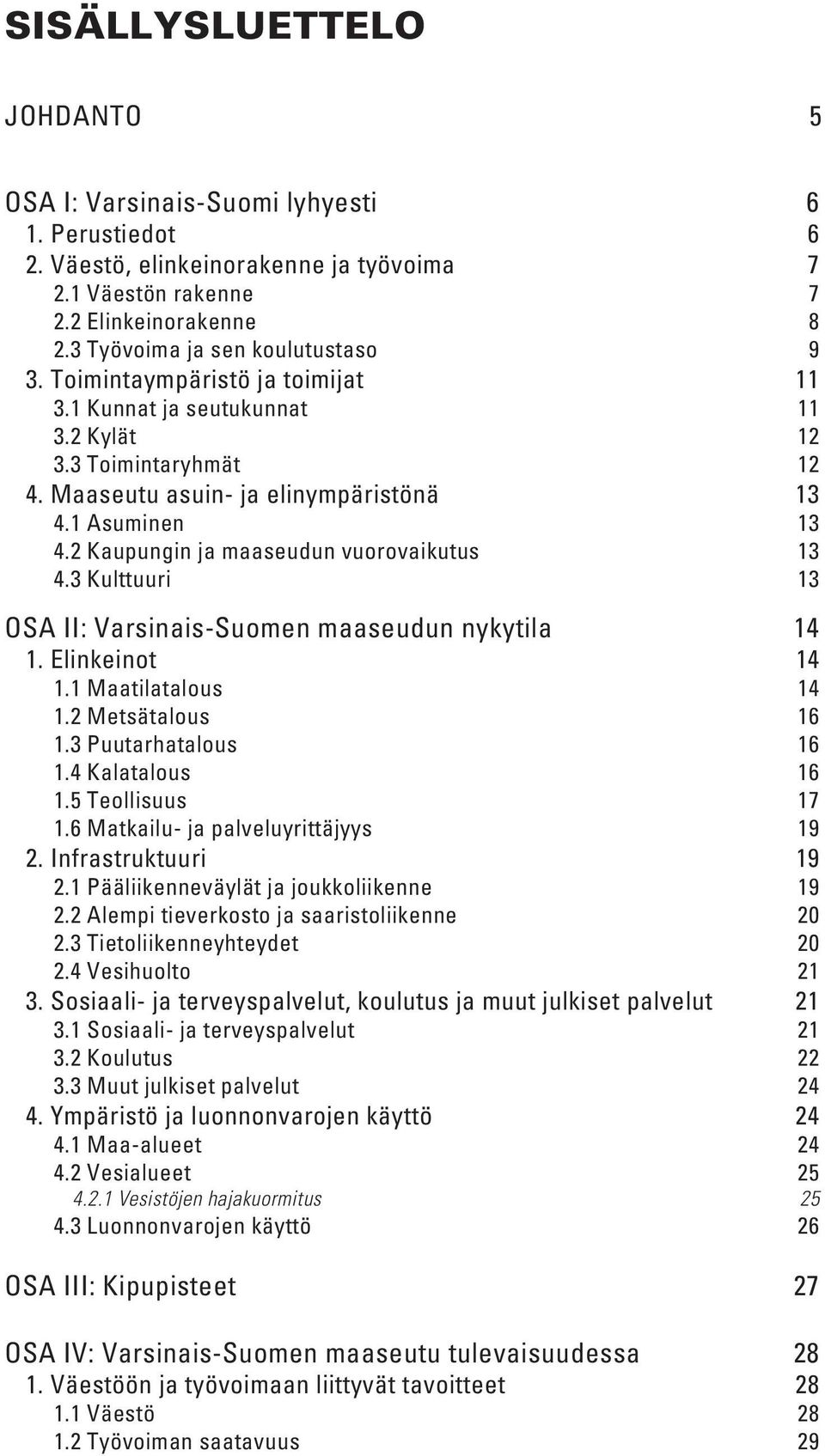 SISÄLLYSLUETTELO

JOHDANTO 5

OSA I: Varsinais-Suomi lyhyesti 6
1. Perustiedot 6
2. Väestö, elinkeinorakenne ja työvoima 7
2.1 Väestön rakenne 7
2.2 Elinkeinorakenne 8
2.3 Työvoima ja sen koulutustaso 9
3. Toimintaympäristö ja toimijat 11
3.1 Kunnat ja seutukunnat 11
3.2 Kylät 12
3.3 Toimintaryhmät 12
4. Maaseutu asuin- ja elinympäristönä 13
4.1 Asuminen 13
4.2 Kaupungin ja maaseudun vuorovaikutus 13
4.3 Kulttuuri 13

OSA II: Varsinais-Suomen maaseudun nykytila 14
1. Elinkeinot 14
1.1 Maatilatalous 14
1.2 Metsätalous 16
1.3 Puutarhatalous 16
1.4 Kalatalous 16
1.5 Teollisuus 17
1.6 Matkailu- ja palveluyrittäjyys 19
2. Infrastruktuuri 19
2.1 Pääliikenneväylät ja joukkoliikenne 19
2.2 Alempi tieverkosto ja saaristoliikenne 20
2.3 Tietoliikenneyhteydet 20
2.4 Vesihuolto 21
3. Sosiaali- ja terveyspalvelut, koulutus ja muut julkiset palvelut 21
3.1 Sosiaali- ja terveyspalvelut 21
3.2 Koulutus 22
3.3 Muut julkiset palvelut 24
4. Ympäristö ja luonnonvarojen käyttö 24
4.1 Maa-alueet 24
4.2 Vesialueet 25
4.2.1 Vesistöjen hajakuormitus 25
4.3 Luonnonvarojen käyttö 26

OSA III: Kipupisteet 27

OSA IV: Varsinais-Suomen maaseutu tulevaisuudessa 28
1. Väestöön ja työvoimaan liittyvät tavoitteet 28
1.1 Väestö 28
1.2 Työvoiman saatavuus 29